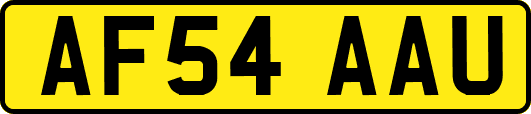 AF54 AAU